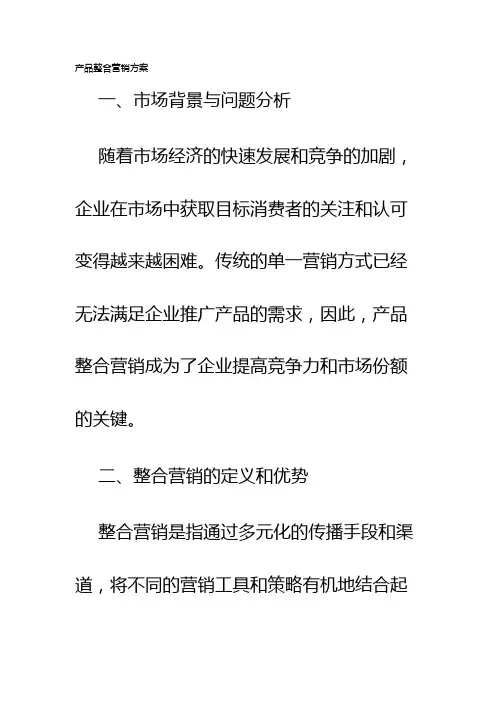 产品整合营销方案

一、市场背景与问题分析

随着市场经济的快速发展和竞争的加剧，企业在市场中获取目标消费者的关注和认可变得越来越困难。传统的单一营销方式已经无法满足企业推广产品的需求，因此，产品整合营销成为了企业提高竞争力和市场份额的关键。

二、整合营销的定义和优势

整合营销是指通过多元化的传播手段和渠道，将不同的营销工具和策略有机地结合起